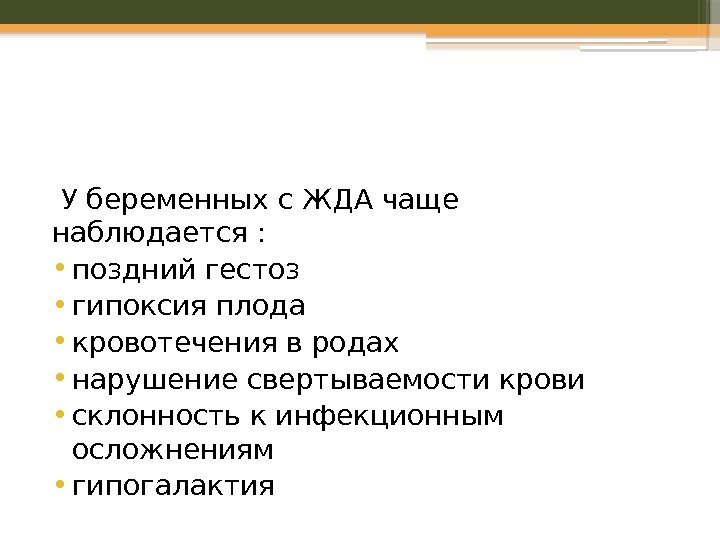 У беременных с ЖДА чаще наблюдается :

• поздний гестоз
• гипоксия плода
• кровотечения в родах
• нарушение свертываемости крови
• склонность к инфекционным осложнениям
• гипогалактия